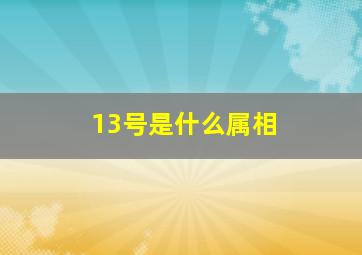 13号是什么属相